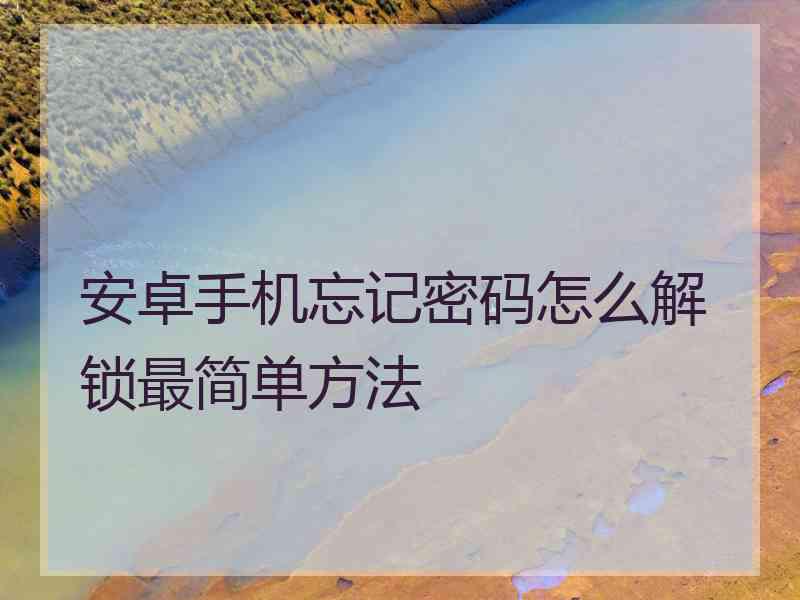 安卓手机忘记密码怎么解锁最简单方法